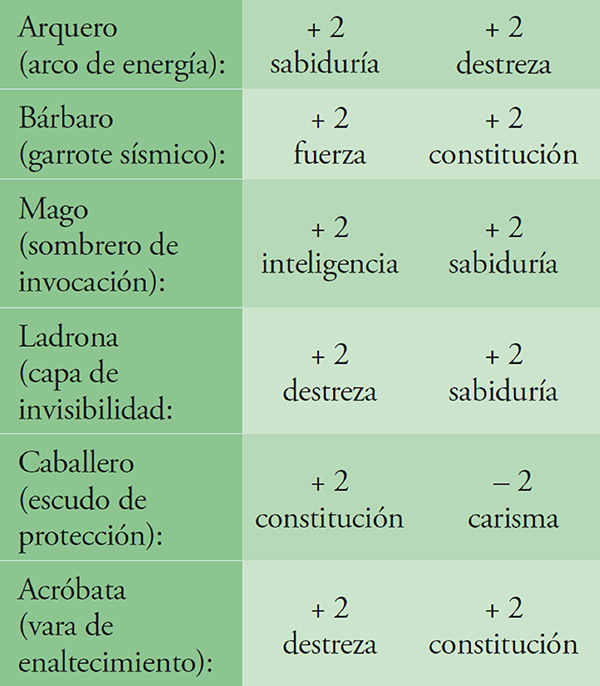 | | | |
|---|---|---|
| Arquero (arco de energía): | + 2 sabiduría | + 2 destreza |
| Bárbaro (garrote sísmico): | + 2 fuerza | + 2 constitución |
| Mago (sombrero de invocación): | + 2 inteligencia | + 2 sabiduría |
| Ladrona (capa de invisibilidad: | + 2 destreza | + 2 sabiduría |
| Caballero (escudo de protección): | + 2 constitución | – 2 carisma |
| Acróbata (vara de enaltecimiento): | + 2 destreza | + 2 constitución |